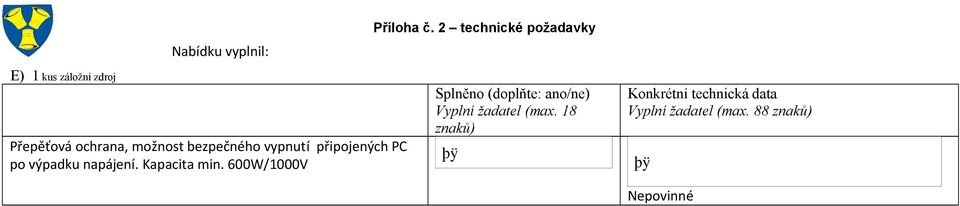 Příloha č. 2 – technické požadavky

Nabídku vyplnil:

E) 1 kus záložní zdroj

| | Splněno (doplňte: ano/ne) Vyplní žadatel (max. 18 znaků) | Konkrétní technická data Vyplní žadatel (max. 88 znaků) |
|---|---|---|
| Přepěťová ochrana, možnost bezpečného vypnutí připojených PC po výpadku napájení. Kapacita min. 600W/1000V | þÿ | þÿ Nepovinné |